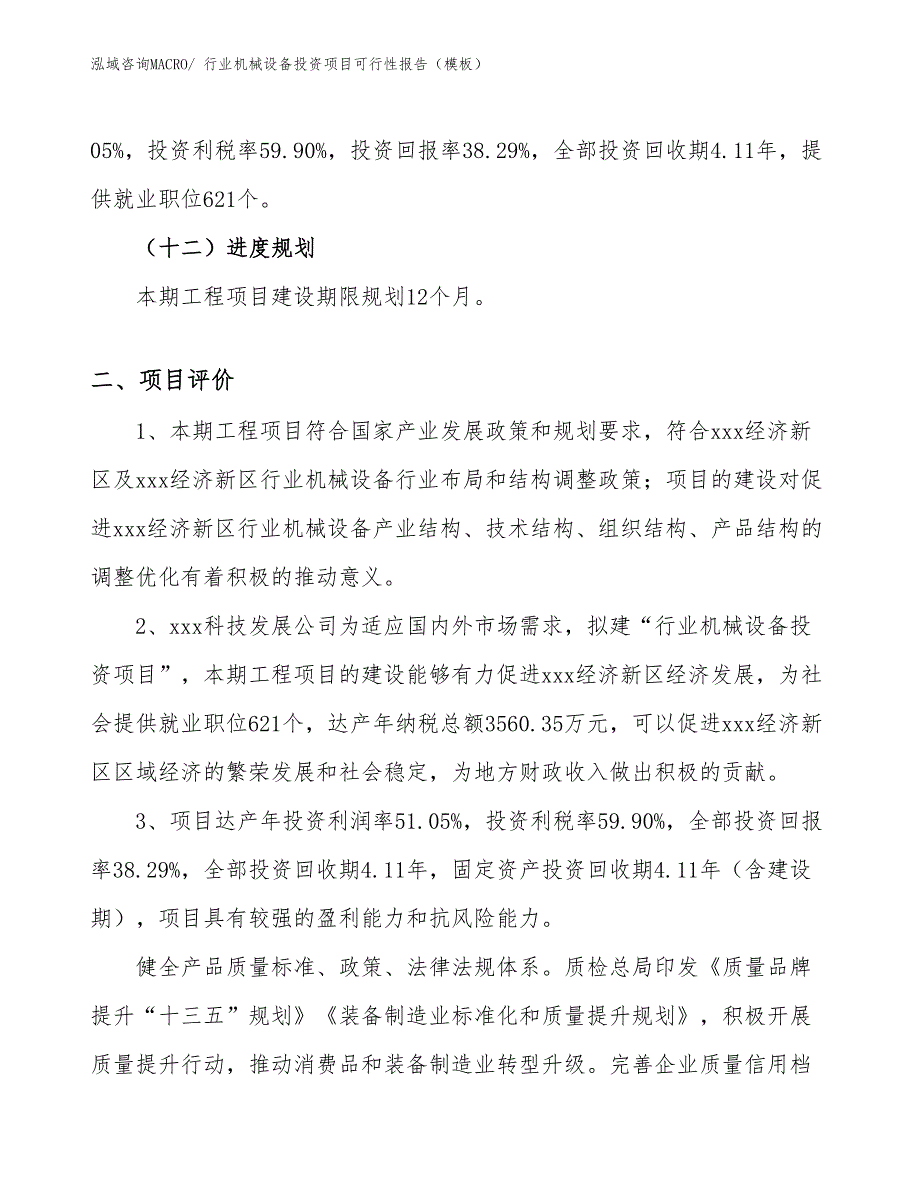 泓域咨询MACRO/ 行业机械设备投资项目可行性报告（模板）

05%，投资利税率59.90%，投资回报率38.29%，全部投资回收期4.11年，提供就业职位621个。

（十二）进度规划

本期工程项目建设期限规划12个月。

二、项目评价

1、本期工程项目符合国家产业发展政策和规划要求，符合xxx经济新区及xxx经济新区行业机械设备行业布局和结构调整政策；项目的建设对促进xxx经济新区行业机械设备产业结构、技术结构、组织结构、产品结构的调整优化有着积极的推动意义。

2、xxx科技发展公司为适应国内外市场需求，拟建“行业机械设备投资项目”，本期工程项目的建设能够有力促进xxx经济新区经济发展，为社会提供就业职位621个，达产年纳税总额3560.35万元，可以促进xxx经济新区区域经济的繁荣发展和社会稳定，为地方财政收入做出积极的贡献。

3、项目达产年投资利润率51.05%，投资利税率59.90%，全部投资回报率38.29%，全部投资回收期4.11年，固定资产投资回收期4.11年（含建设期），项目具有较强的盈利能力和抗风险能力。

健全产品质量标准、政策、法律法规体系。质检总局印发《质量品牌提升“十三五”规划》《装备制造业标准化和质量提升规划》，积极开展质量提升行动，推动消费品和装备制造业转型升级。完善企业质量信用档